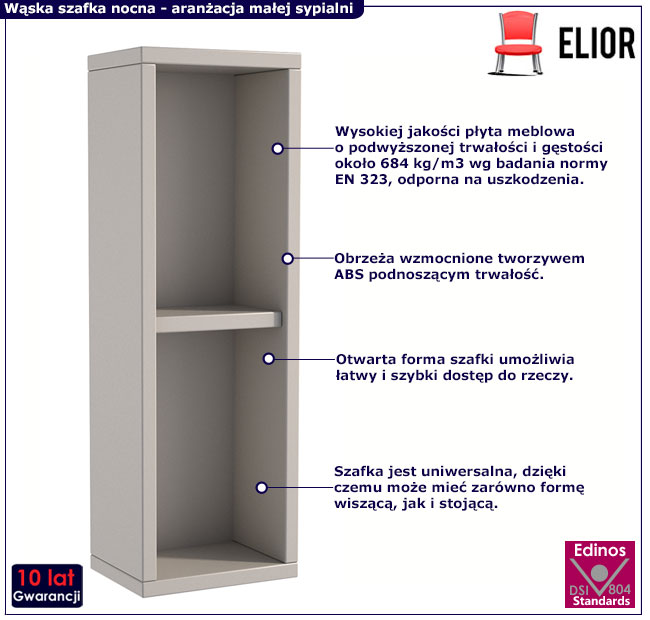 Wąska szafka nocna - aranżacja małej sypialni

ELIOR

Wysokiej jakości płyta meblowa o podwyższonej trwałości i gęstości około 684 kg/m3 wg badania normy EN 323, odporna na uszkodzenia.

Obrzeża wzmocnione tworzywem ABS podnoszącym trwałość.

Otwarta forma szafki umożliwia łatwy i szybki dostęp do rzeczy.

Szafka jest uniwersalna, dzięki czemu może mieć zarówno formę wiszącą, jak i stojącą.

10 lat
Gwarancji

Edinos
DSI 804
Standards